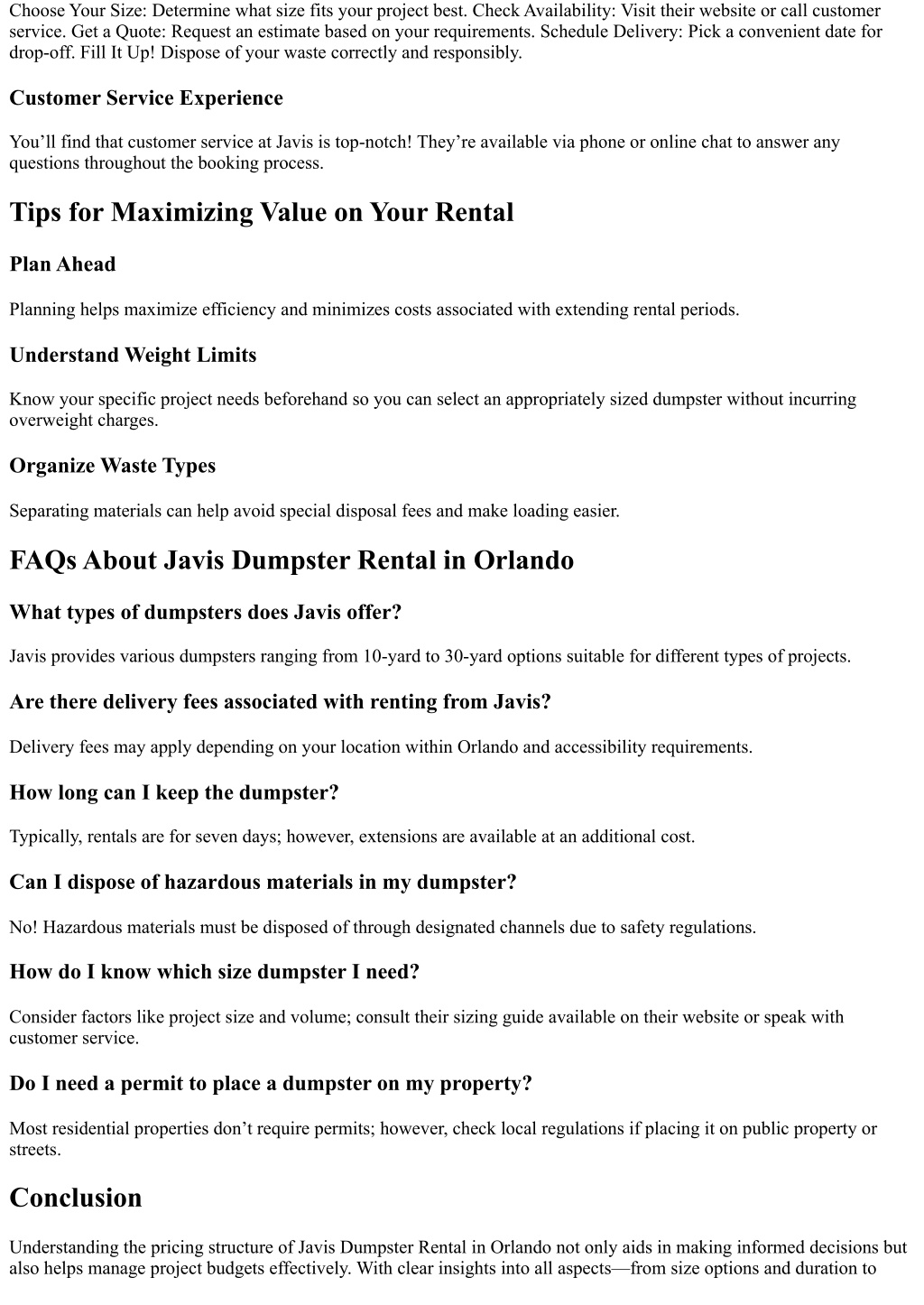 Choose Your Size: Determine what size fits your project best. Check Availability: Visit their website or call customer service. Get a Quote: Request an estimate based on your requirements. Schedule Delivery: Pick a convenient date for drop-off. Fill It Up! Dispose of your waste correctly and responsibly.

Customer Service Experience

You'll find that customer service at Javis is top-notch! They're available via phone or online chat to answer any questions throughout the booking process.

Tips for Maximizing Value on Your Rental

Plan Ahead

Planning helps maximize efficiency and minimizes costs associated with extending rental periods.

Understand Weight Limits

Know your specific project needs beforehand so you can select an appropriately sized dumpster without incurring overweight charges.

Organize Waste Types

Separating materials can help avoid special disposal fees and make loading easier.

FAQs About Javis Dumpster Rental in Orlando

What types of dumpsters does Javis offer?

Javis provides various dumpsters ranging from 10-yard to 30-yard options suitable for different types of projects.

Are there delivery fees associated with renting from Javis?

Delivery fees may apply depending on your location within Orlando and accessibility requirements.

How long can I keep the dumpster?

Typically, rentals are for seven days; however, extensions are available at an additional cost.

Can I dispose of hazardous materials in my dumpster?

No! Hazardous materials must be disposed of through designated channels due to safety regulations.

How do I know which size dumpster I need?

Consider factors like project size and volume; consult their sizing guide available on their website or speak with customer service.

Do I need a permit to place a dumpster on my property?

Most residential properties don't require permits; however, check local regulations if placing it on public property or streets.

Conclusion

Understanding the pricing structure of Javis Dumpster Rental in Orlando not only aids in making informed decisions but also helps manage project budgets effectively. With clear insights into all aspects—from size options and duration to